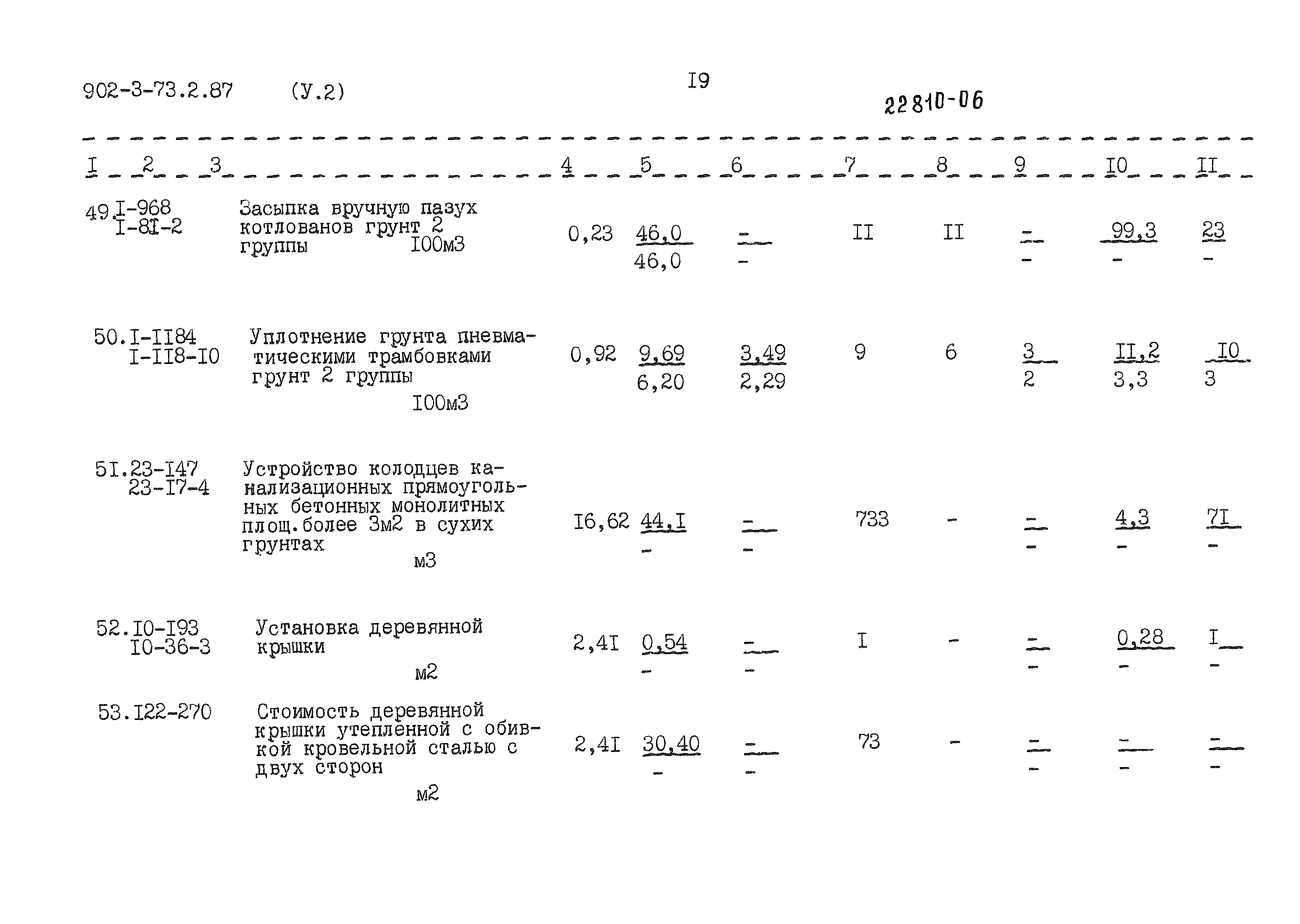 902-3-73.2.87 (У.2)

I9

22810-06

| I | 2 | 3 | 4 | 5 | 6 | 7 | 8 | 9 | I0 | II |
|---|---|---|---|---|---|---|---|---|---|---|
| 49. | I-968 I-8I-2 | Засыпка вручную пазух котлованов грунт 2 группы I00м3 | 0,23 | 46,0 46,0 | - - | II | II | - - | 99,3 - | 23 - |
| 50. | I-II84 I-II8-I0 | Уплотнение грунта пневматическими трамбовками грунт 2 группы I00м3 | 0,92 | 9,69 6,20 | 3,49 2,29 | 9 | 6 | 3 2 | II,2 3,3 | I0 3 |
| 5I. | 23-I47 23-I7-4 | Устройство колодцев канализационных прямоугольных бетонных монолитных площ.более 3м2 в сухих грунтах м3 | I6,62 | 44,I - | - - | 733 | - | - - | 4,3 - | 7I - |
| 52. | I0-I93 I0-36-3 | Установка деревянной крышки м2 | 2,4I | 0,54 - | - - | I | - | - - | 0,28 - | I - |
| 53. | I22-270 | Стоимость деревянной крышки утепленной с обивкой кровельной сталью с двух сторон м2 | 2,4I | 30,40 - | - - | 73 | - | - - | - - | - - |